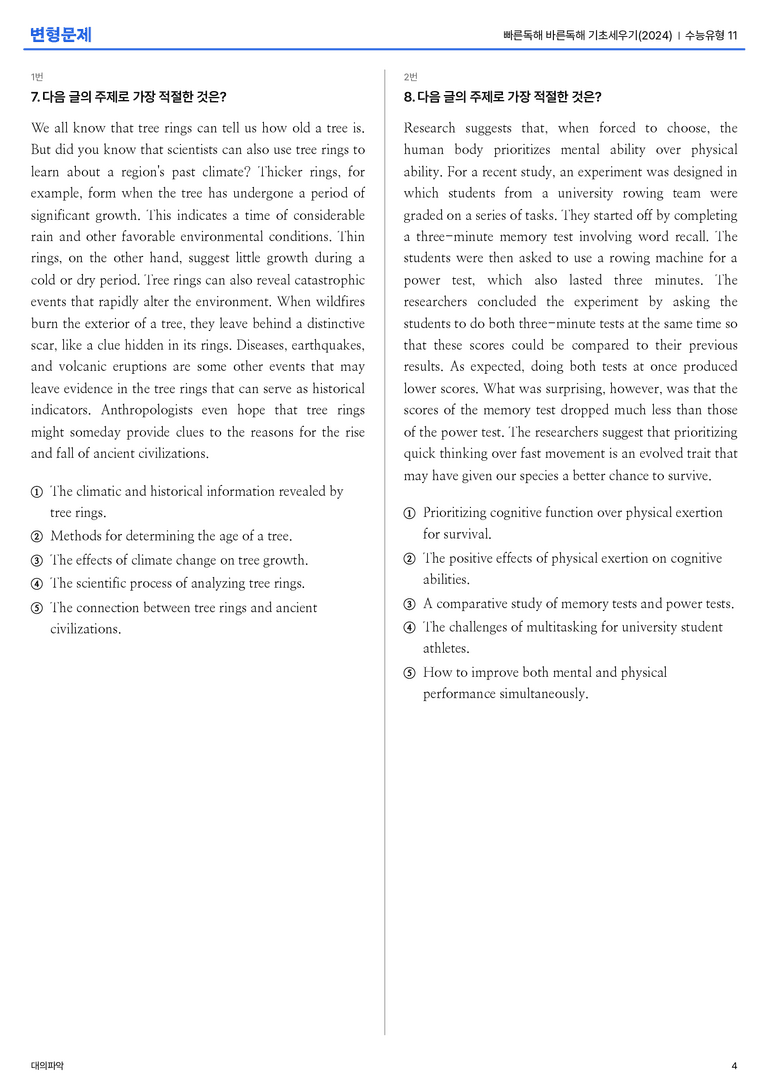 변형문제

빠른독해 바른독해 기초세우기(2024) | 수능유형 11

1번

7. 다음 글의 주제로 가장 적절한 것은?

We all know that tree rings can tell us how old a tree is. But did you know that scientists can also use tree rings to learn about a region's past climate? Thicker rings, for example, form when the tree has undergone a period of significant growth. This indicates a time of considerable rain and other favorable environmental conditions. Thin rings, on the other hand, suggest little growth during a cold or dry period. Tree rings can also reveal catastrophic events that rapidly alter the environment. When wildfires burn the exterior of a tree, they leave behind a distinctive scar, like a clue hidden in its rings. Diseases, earthquakes, and volcanic eruptions are some other events that may leave evidence in the tree rings that can serve as historical indicators. Anthropologists even hope that tree rings might someday provide clues to the reasons for the rise and fall of ancient civilizations.

① The climatic and historical information revealed by tree rings.
② Methods for determining the age of a tree.
③ The effects of climate change on tree growth.
④ The scientific process of analyzing tree rings.
⑤ The connection between tree rings and ancient civilizations.

2번

8. 다음 글의 주제로 가장 적절한 것은?

Research suggests that, when forced to choose, the human body prioritizes mental ability over physical ability. For a recent study, an experiment was designed in which students from a university rowing team were graded on a series of tasks. They started off by completing a three-minute memory test involving word recall. The students were then asked to use a rowing machine for a power test, which also lasted three minutes. The researchers concluded the experiment by asking the students to do both three-minute tests at the same time so that these scores could be compared to their previous results. As expected, doing both tests at once produced lower scores. What was surprising, however, was that the scores of the memory test dropped much less than those of the power test. The researchers suggest that prioritizing quick thinking over fast movement is an evolved trait that may have given our species a better chance to survive.

① Prioritizing cognitive function over physical exertion for survival.
② The positive effects of physical exertion on cognitive abilities.
③ A comparative study of memory tests and power tests.
④ The challenges of multitasking for university student athletes.
⑤ How to improve both mental and physical performance simultaneously.

대의파악

4